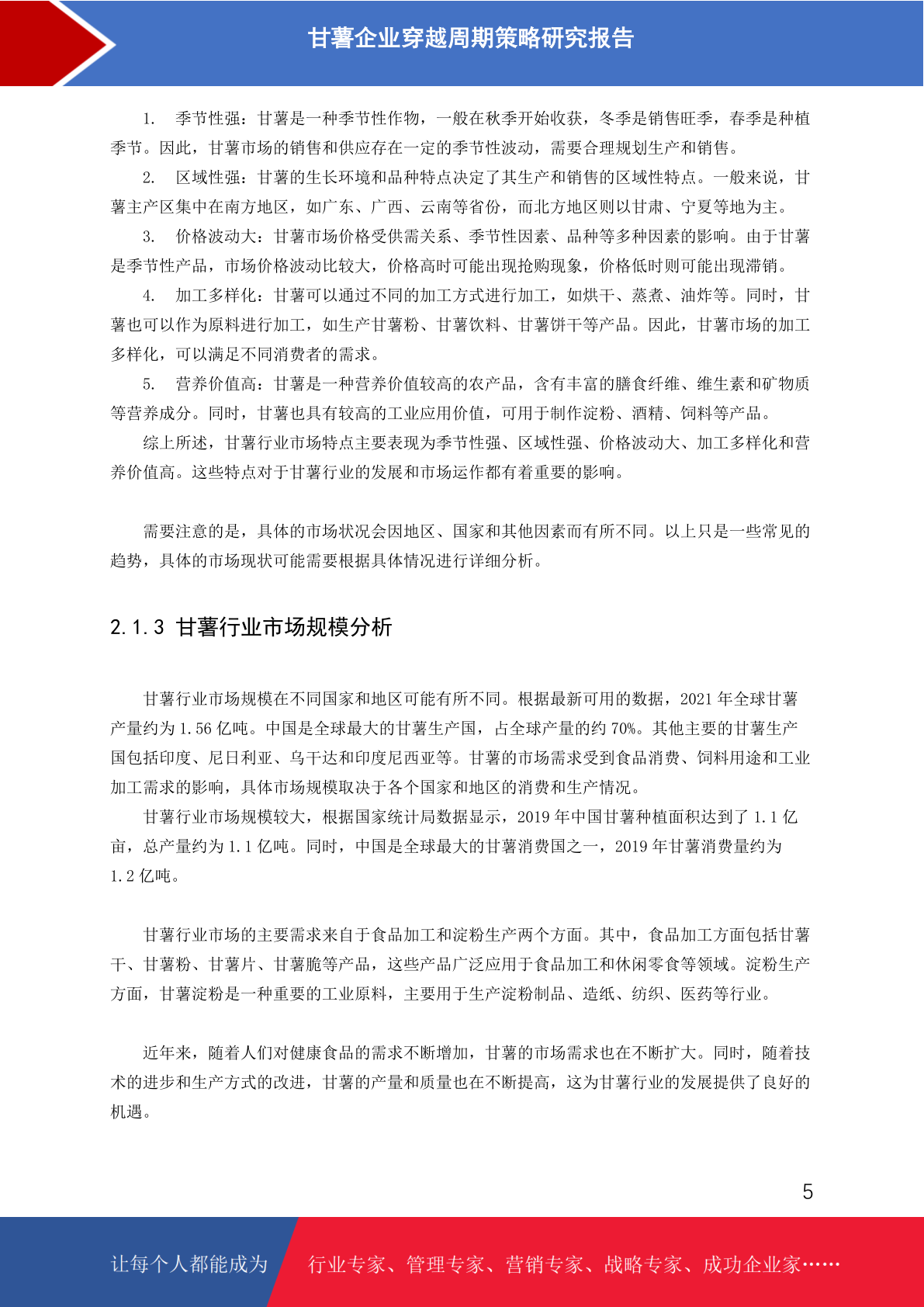 甘薯企业穿越周期策略研究报告

1. 季节性强：甘薯是一种季节性作物，一般在秋季开始收获，冬季是销售旺季，春季是种植季节。因此，甘薯市场的销售和供应存在一定的季节性波动，需要合理规划生产和销售。

2. 区域性强：甘薯的生长环境和品种特点决定了其生产和销售的区域性特点。一般来说，甘薯主产区集中在南方地区，如广东、广西、云南等省份，而北方地区则以甘肃、宁夏等地为主。

3. 价格波动大：甘薯市场价格受供需关系、季节性因素、品种等多种因素的影响。由于甘薯是季节性产品，市场价格波动比较大，价格高时可能出现抢购现象，价格低时则可能出现滞销。

4. 加工多样化：甘薯可以通过不同的加工方式进行加工，如烘干、蒸煮、油炸等。同时，甘薯也可以作为原料进行加工，如生产甘薯粉、甘薯饮料、甘薯饼干等产品。因此，甘薯市场的加工多样化，可以满足不同消费者的需求。

5. 营养价值高：甘薯是一种营养价值较高的农产品，含有丰富的膳食纤维、维生素和矿物质等营养成分。同时，甘薯也具有较高的工业应用价值，可用于制作淀粉、酒精、饲料等产品。

综上所述，甘薯行业市场特点主要表现为季节性强、区域性强、价格波动大、加工多样化和营养价值高。这些特点对于甘薯行业的发展和市场运作都有着重要的影响。

需要注意的是，具体的市场状况会因地区、国家和其他因素而有所不同。以上只是一些常见的趋势，具体的市场现状可能需要根据具体情况进行详细分析。

2.1.3 甘薯行业市场规模分析

甘薯行业市场规模在不同国家和地区可能有所不同。根据最新可用的数据，2021 年全球甘薯产量约为 1.56 亿吨。中国是全球最大的甘薯生产国，占全球产量的约 70%。其他主要的甘薯生产国包括印度、尼日利亚、乌干达和印度尼西亚等。甘薯的市场需求受到食品消费、饲料用途和工业加工需求的影响，具体市场规模取决于各个国家和地区的消费和生产情况。

甘薯行业市场规模较大，根据国家统计局数据显示，2019 年中国甘薯种植面积达到了 1.1 亿亩，总产量约为 1.1 亿吨。同时，中国是全球最大的甘薯消费国之一，2019 年甘薯消费量约为 1.2 亿吨。

甘薯行业市场的主要需求来自于食品加工和淀粉生产两个方面。其中，食品加工方面包括甘薯干、甘薯粉、甘薯片、甘薯脆等产品，这些产品广泛应用于食品加工和休闲零食等领域。淀粉生产方面，甘薯淀粉是一种重要的工业原料，主要用于生产淀粉制品、造纸、纺织、医药等行业。

近年来，随着人们对健康食品的需求不断增加，甘薯的市场需求也在不断扩大。同时，随着技术的进步和生产方式的改进，甘薯的产量和质量也在不断提高，这为甘薯行业的发展提供了良好的机遇。

5

让每个人都能成为 行业专家、管理专家、营销专家、战略专家、成功企业家……